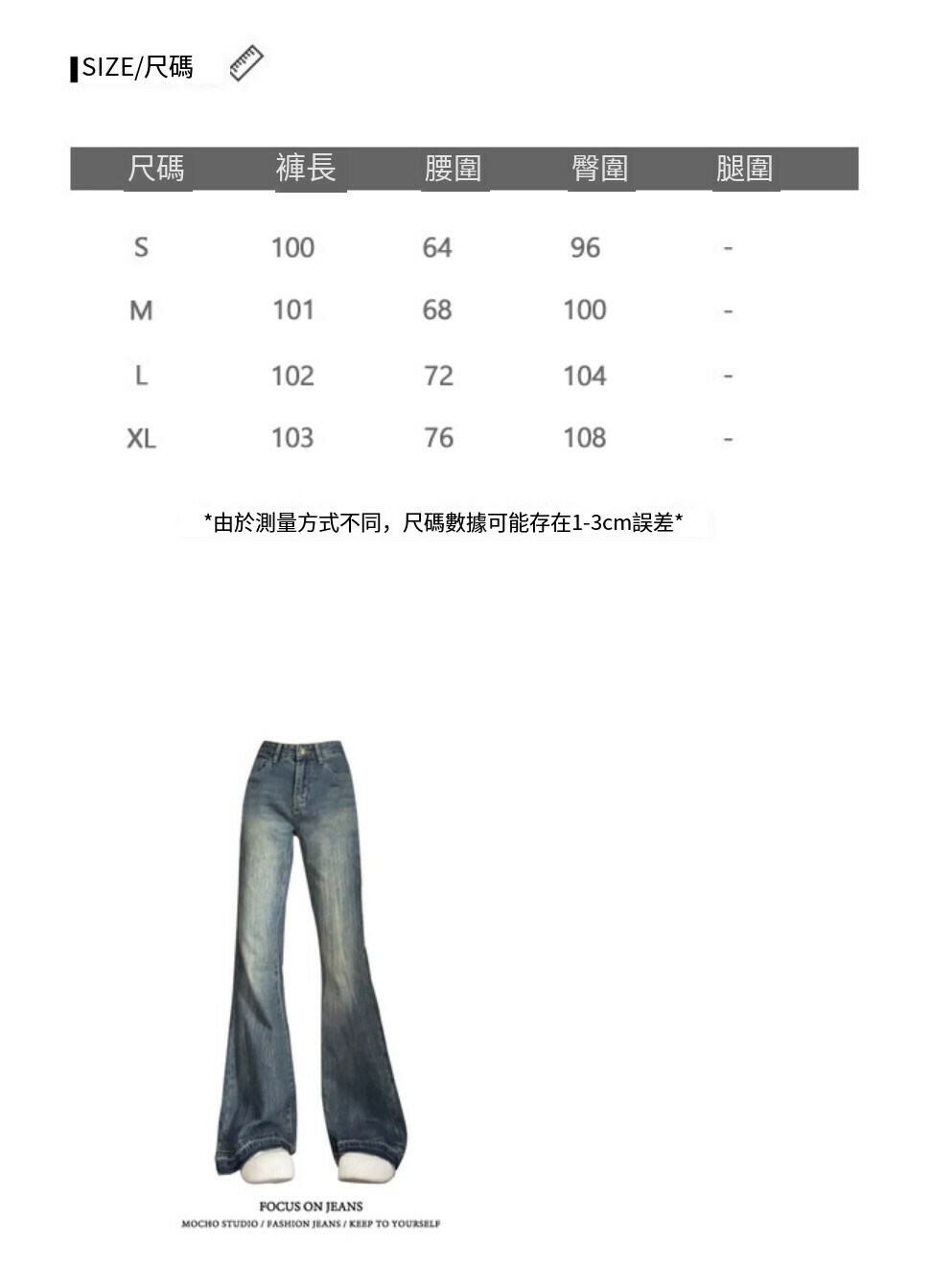 SIZE/尺碼

| 尺碼 | 褲長 | 腰圍 | 臀圍 | 腿圍 |
|---|---|---|---|---|
| S | 100 | 64 | 96 | - |
| M | 101 | 68 | 100 | - |
| L | 102 | 72 | 104 | - |
| XL | 103 | 76 | 108 | - |

*由於測量方式不同，尺碼數據可能存在1-3cm誤差*

FOCUS ON JEANS
MOCHO STUDIO / FASHION JEANS / KEEP TO YOURSELF